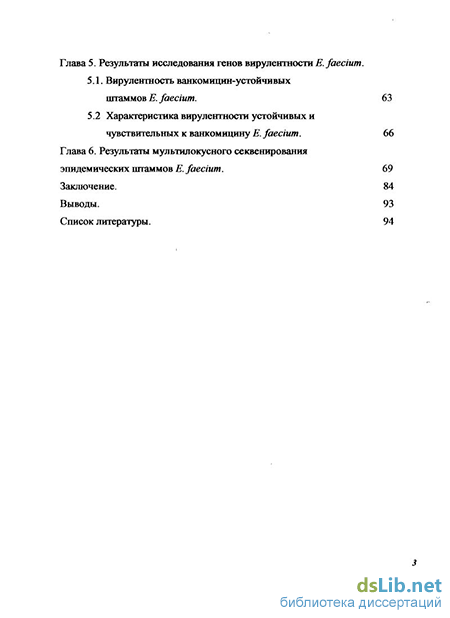 Глава 5. Результаты исследования генов вирулентности E. faecium.

5.1. Вирулентность ванкомицин-устойчивых штаммов E. faecium. 63

5.2 Характеристика вирулентности устойчивых и чувствительных к ванкомицину E. faecium. 66

Глава 6. Результаты мультилокусного секвенирования эпидемических штаммов E. faecium. 69

Заключение. 84

Выводы. 93

Список литературы. 94

3

dsLib.net
библиотека диссертаций